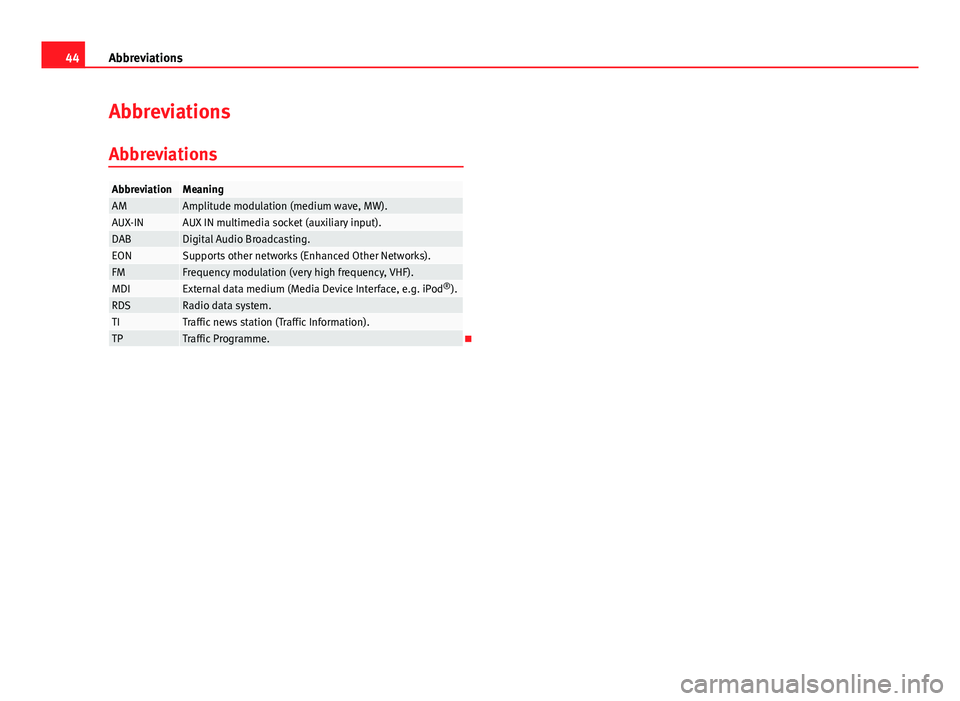 44 Abbreviations

Abbreviations

Abbreviations

| Abbreviation | Meaning |
|---|---|
| AM | Amplitude modulation (medium wave, MW). |
| AUX-IN | AUX IN multimedia socket (auxiliary input). |
| DAB | Digital Audio Broadcasting. |
| EON | Supports other networks (Enhanced Other Networks). |
| FM | Frequency modulation (very high frequency, VHF). |
| MDI | External data medium (Media Device Interface, e.g. iPod®). |
| RDS | Radio data system. |
| TI | Traffic news station (Traffic Information). |
| TP | Traffic Programme. |

carmanualsonline.info